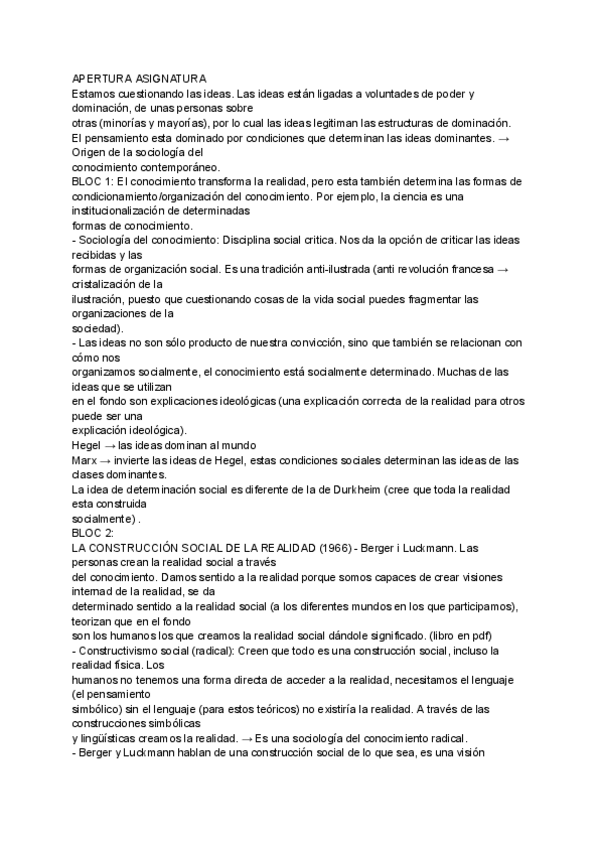 APERTURA ASIGNATURA
Estamos cuestionando las ideas. Las ideas están ligadas a voluntades de poder y dominación, de unas personas sobre otras (minorías y mayorías), por lo cual las ideas legitiman las estructuras de dominación. El pensamiento esta dominado por condiciones que determinan las ideas dominantes. → Origen de la sociología del conocimiento contemporáneo.
BLOC 1: El conocimiento transforma la realidad, pero esta también determina las formas de condicionamiento/organización del conocimiento. Por ejemplo, la ciencia es una institucionalización de determinadas formas de conocimiento.
- Sociología del conocimiento: Disciplina social critica. Nos da la opción de criticar las ideas recibidas y las formas de organización social. Es una tradición anti-ilustrada (anti revolución francesa → cristalización de la ilustración, puesto que cuestionando cosas de la vida social puedes fragmentar las organizaciones de la sociedad).
- Las ideas no son sólo producto de nuestra convicción, sino que también se relacionan con cómo nos organizamos socialmente, el conocimiento está socialmente determinado. Muchas de las ideas que se utilizan en el fondo son explicaciones ideológicas (una explicación correcta de la realidad para otros puede ser una explicación ideológica).
Hegel → las ideas dominan al mundo
Marx → invierte las ideas de Hegel, estas condiciones sociales determinan las ideas de las clases dominantes.
La idea de determinación social es diferente de la de Durkheim (cree que toda la realidad esta construida socialmente) .
BLOC 2:
LA CONSTRUCCIÓN SOCIAL DE LA REALIDAD (1966) - Berger i Luckmann. Las personas crean la realidad social a través del conocimiento. Damos sentido a la realidad porque somos capaces de crear visiones internad de la realidad, se da determinado sentido a la realidad social (a los diferentes mundos en los que participamos), teorizan que en el fondo son los humanos los que creamos la realidad social dándole significado. (libro en pdf)
- Constructivismo social (radical): Creen que todo es una construcción social, incluso la realidad física. Los humanos no tenemos una forma directa de acceder a la realidad, necesitamos el lenguaje (el pensamiento simbólico) sin el lenguaje (para estos teóricos) no existiría la realidad. A través de las construcciones simbólicas y lingüísticas creamos la realidad. → Es una sociología del conocimiento radical.
- Berger y Luckmann hablan de una construcción social de lo que sea, es una visión